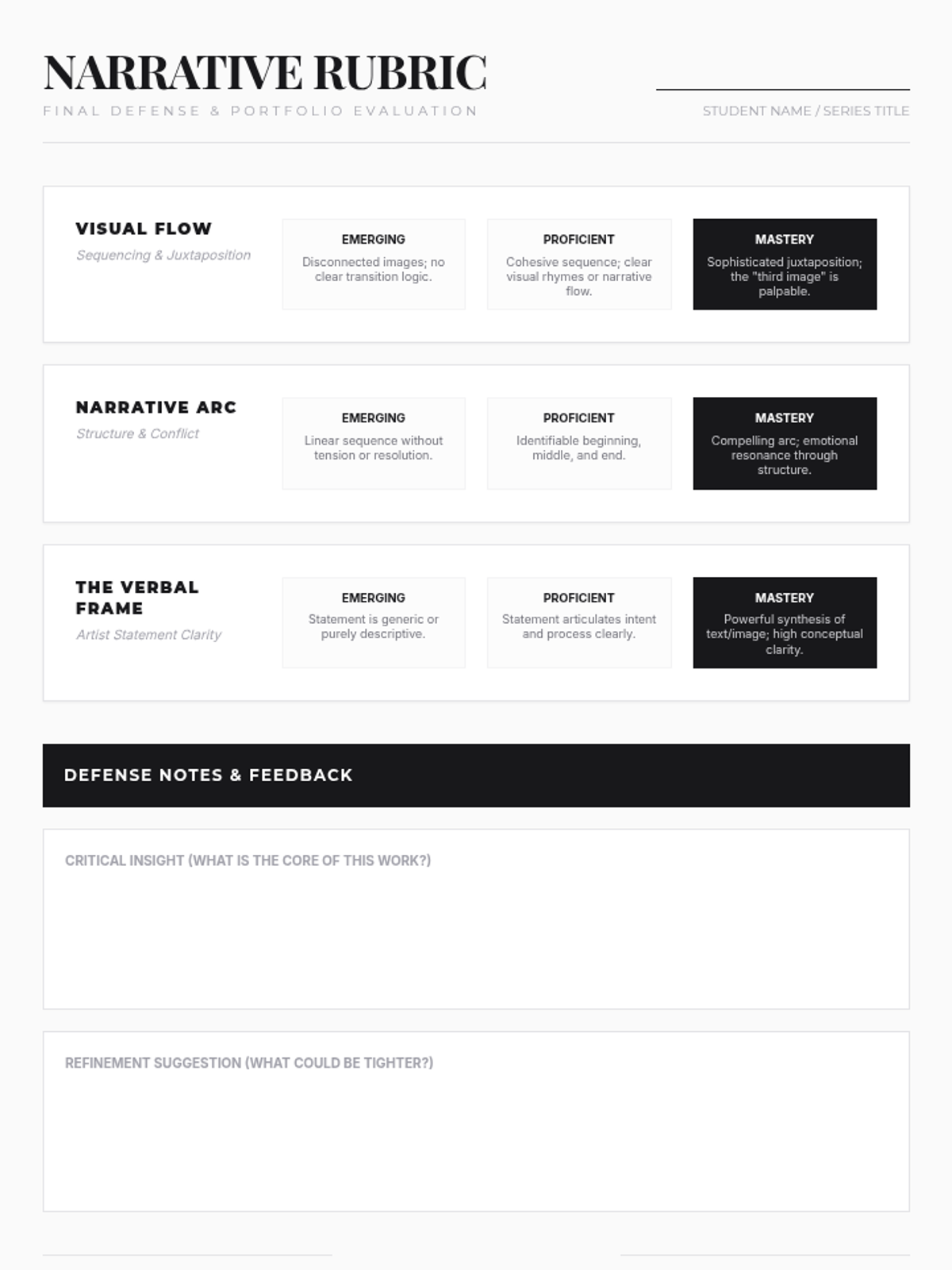 NARRATIVE RUBRIC

FINAL DEFENSE & PORTFOLIO EVALUATION

STUDENT NAME / SERIES TITLE

VISUAL FLOW
Sequencing & Juxtaposition

EMERGING
Disconnected images; no clear transition logic.

PROFICIENT
Cohesive sequence; clear visual rhymes or narrative flow.

MASTERY
Sophisticated juxtaposition; the "third image" is palpable.

NARRATIVE ARC
Structure & Conflict

EMERGING
Linear sequence without tension or resolution.

PROFICIENT
Identifiable beginning, middle, and end.

MASTERY
Compelling arc; emotional resonance through structure.

THE VERBAL FRAME
Artist Statement Clarity

EMERGING
Statement is generic or purely descriptive.

PROFICIENT
Statement articulates intent and process clearly.

MASTERY
Powerful synthesis of text/image; high conceptual clarity.

DEFENSE NOTES & FEEDBACK

CRITICAL INSIGHT (WHAT IS THE CORE OF THIS WORK?)

REFINEMENT SUGGESTION (WHAT COULD BE TIGHTER?)